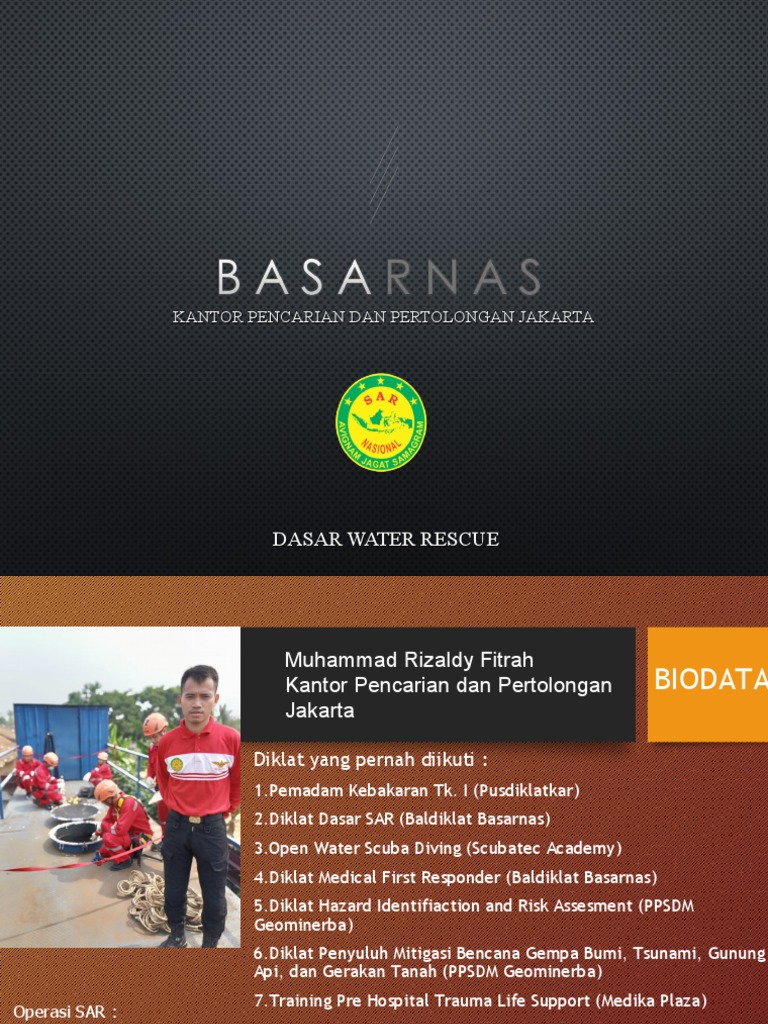 BASARNAS
KANTOR PENCARIAN DAN PERTOLONGAN JAKARTA

SAR NASIONAL
AVIGNAM JAGAT SAMAGRAM

DASAR WATER RESCUE

Muhammad Rizaldy Fitrah
Kantor Pencarian dan Pertolongan Jakarta

BIODATA

Diklat yang pernah diikuti :
1.Pemadam Kebakaran Tk. I (Pusdiklatkar)
2.Diklat Dasar SAR (Baldiklat Basarnas)
3.Open Water Scuba Diving (Scubatec Academy)
4.Diklat Medical First Responder (Baldiklat Basarnas)
5.Diklat Hazard Identifiaction and Risk Assesment (PPSDM Geominerba)
6.Diklat Penyuluh Mitigasi Bencana Gempa Bumi, Tsunami, Gunung Api, dan Gerakan Tanah (PPSDM Geominerba)
7.Training Pre Hospital Trauma Life Support (Medika Plaza)

Operasi SAR :